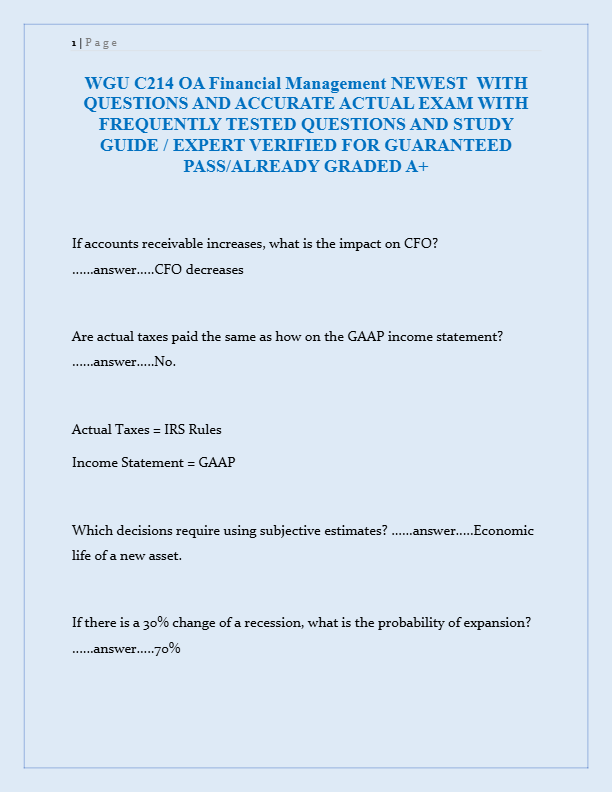 1 | Page

WGU C214 OA Financial Management NEWEST WITH QUESTIONS AND ACCURATE ACTUAL EXAM WITH FREQUENTLY TESTED QUESTIONS AND STUDY GUIDE / EXPERT VERIFIED FOR GUARANTEED PASS/ALREADY GRADED A+

If accounts receivable increases, what is the impact on CFO? ......answer.....CFO decreases

Are actual taxes paid the same as how on the GAAP income statement? ......answer.....No.

Actual Taxes = IRS Rules

Income Statement = GAAP

Which decisions require using subjective estimates? ......answer.....Economic life of a new asset.

If there is a 30% change of a recession, what is the probability of expansion? ......answer.....70%